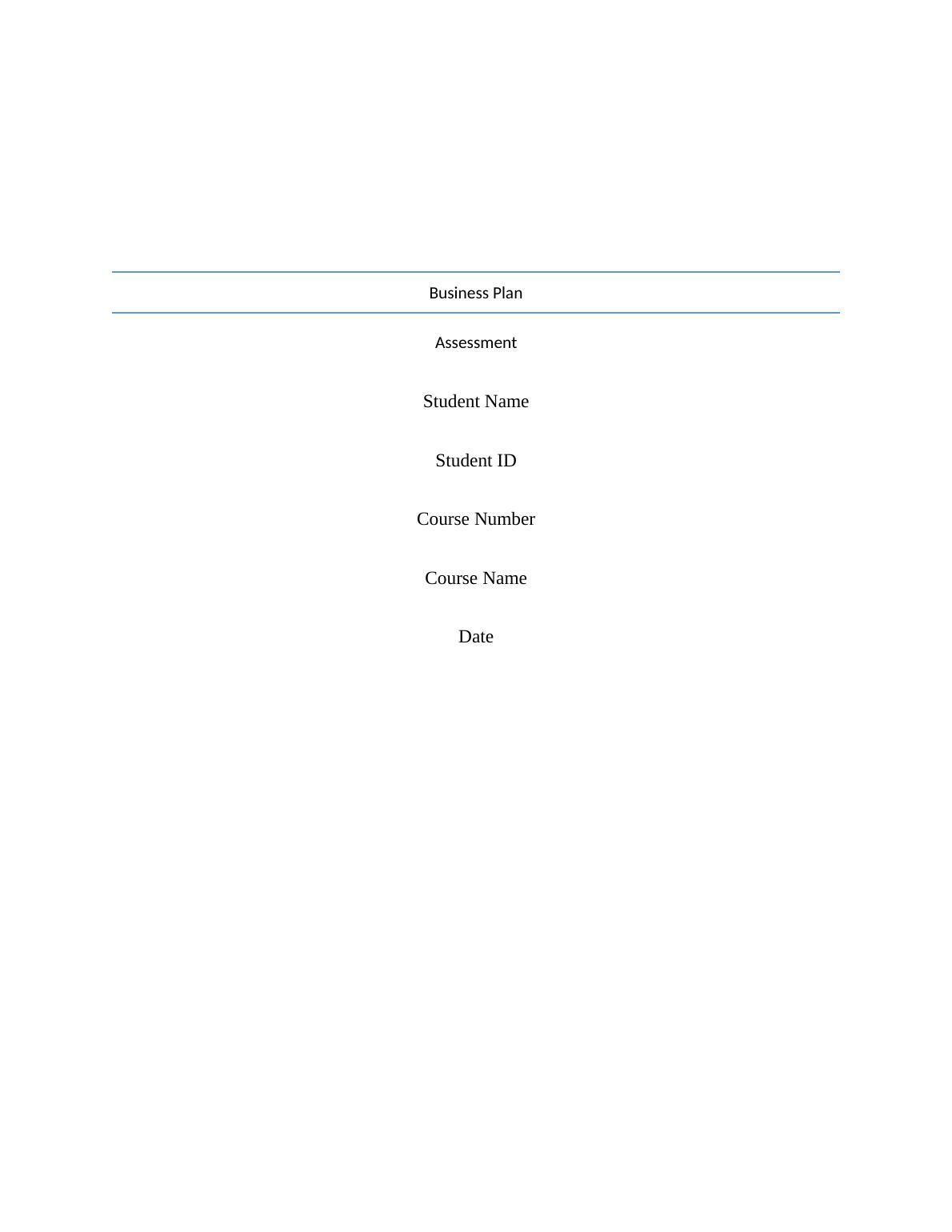 Business Plan

Assessment

Student Name

Student ID

Course Number

Course Name

Date